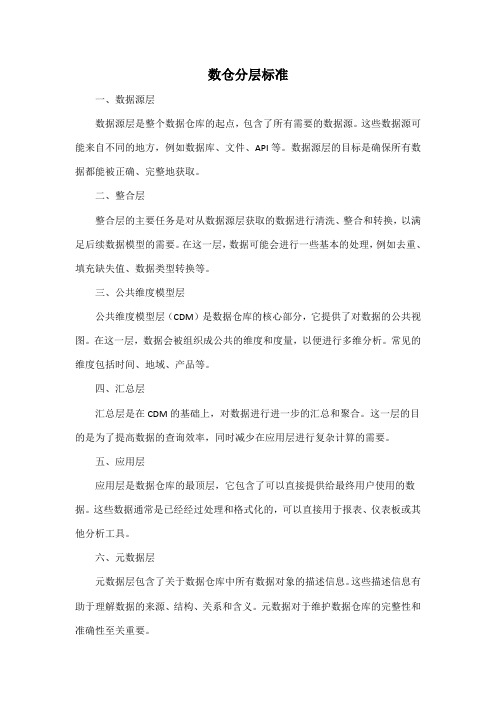 数仓分层标准

一、数据源层

数据源层是整个数据仓库的起点，包含了所有需要的数据源。这些数据源可能来自不同的地方，例如数据库、文件、API 等。数据源层的目标是确保所有数据都能被正确、完整地获取。

二、整合层

整合层的主要任务是对从数据源层获取的数据进行清洗、整合和转换，以满足后续数据模型的需要。在这一层，数据可能会进行一些基本的处理，例如去重、填充缺失值、数据类型转换等。

三、公共维度模型层

公共维度模型层（CDM）是数据仓库的核心部分，它提供了对数据的公共视图。在这一层，数据会被组织成公共的维度和度量，以便进行多维分析。常见的维度包括时间、地域、产品等。

四、汇总层

汇总层是在 CDM 的基础上，对数据进行进一步的汇总和聚合。这一层的目的是为了提高数据的查询效率，同时减少在应用层进行复杂计算的需要。

五、应用层

应用层是数据仓库的最顶层，它包含了可以直接提供给最终用户使用的数据。这些数据通常是已经经过处理和格式化的，可以直接用于报表、仪表板或其他分析工具。

六、元数据层

元数据层包含了关于数据仓库中所有数据对象的描述信息。这些描述信息有助于理解数据的来源、结构、关系和含义。元数据对于维护数据仓库的完整性和准确性至关重要。